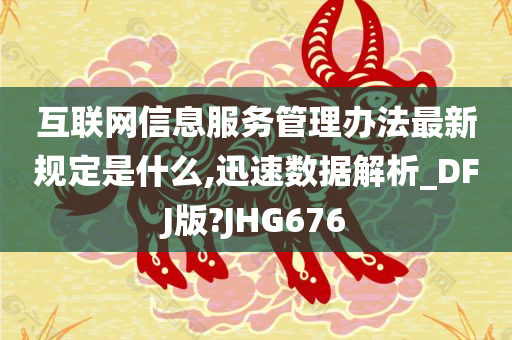 互联网信息服务管理办法最新规定是什么,迅速数据解析_DFJ版?JHG676